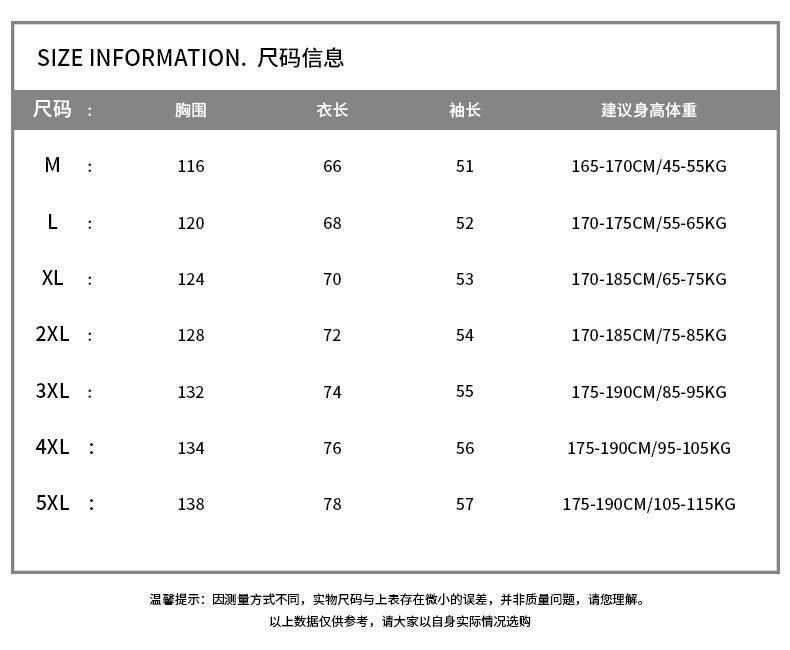 SIZE INFORMATION. 尺码信息

| 尺码 : | 胸围 | 衣长 | 袖长 | 建议身高体重 |
|---|---|---|---|---|
| M : | 116 | 66 | 51 | 165-170CM/45-55KG |
| L : | 120 | 68 | 52 | 170-175CM/55-65KG |
| XL : | 124 | 70 | 53 | 170-185CM/65-75KG |
| 2XL : | 128 | 72 | 54 | 170-185CM/75-85KG |
| 3XL : | 132 | 74 | 55 | 175-190CM/85-95KG |
| 4XL : | 134 | 76 | 56 | 175-190CM/95-105KG |
| 5XL : | 138 | 78 | 57 | 175-190CM/105-115KG |

温馨提示：因测量方式不同，实物尺码与上表存在微小的误差，并非质量问题，请您理解。
以上数据仅供参考，请大家以自身实际情况选购